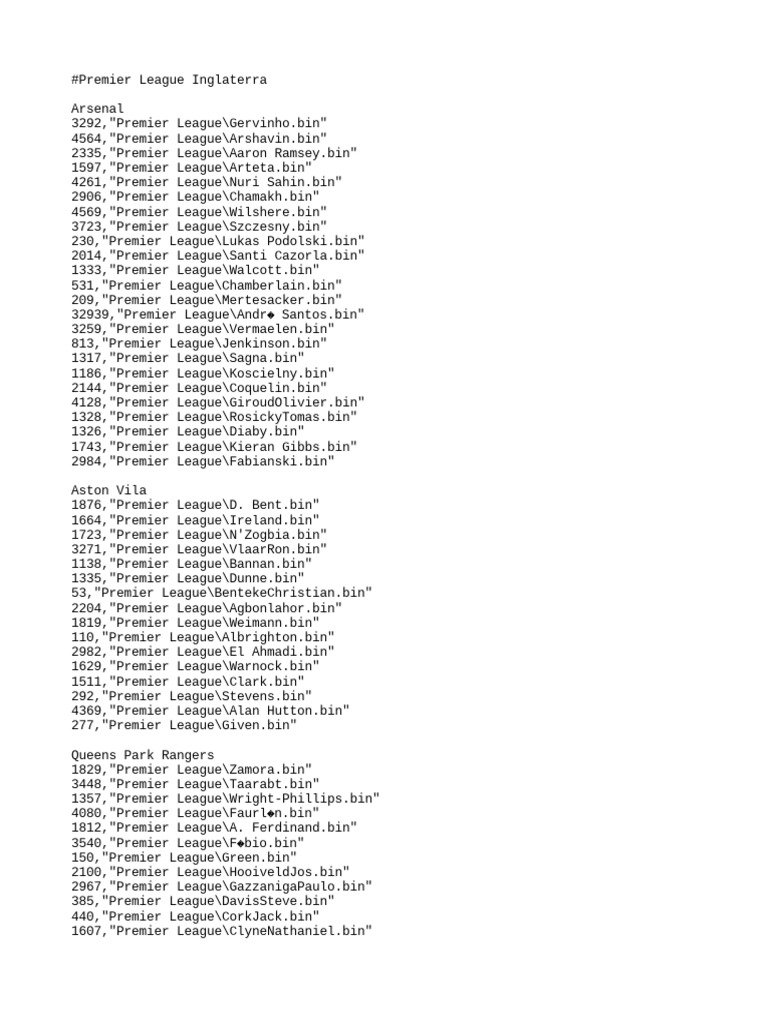 #Premier League Inglaterra

Arsenal
3292,"Premier League\Gervinho.bin"
4564,"Premier League\Arshavin.bin"
2335,"Premier League\Aaron Ramsey.bin"
1597,"Premier League\Arteta.bin"
4261,"Premier League\Nuri Sahin.bin"
2906,"Premier League\Chamakh.bin"
4569,"Premier League\Wilshere.bin"
3723,"Premier League\Szczesny.bin"
230,"Premier League\Lukas Podolski.bin"
2014,"Premier League\Santi Cazorla.bin"
1333,"Premier League\Walcott.bin"
531,"Premier League\Chamberlain.bin"
209,"Premier League\Mertesacker.bin"
32939,"Premier League\Andr◆ Santos.bin"
3259,"Premier League\Vermaelen.bin"
813,"Premier League\Jenkinson.bin"
1317,"Premier League\Sagna.bin"
1186,"Premier League\Koscielny.bin"
2144,"Premier League\Coquelin.bin"
4128,"Premier League\GiroudOlivier.bin"
1328,"Premier League\RosickyTomas.bin"
1326,"Premier League\Diaby.bin"
1743,"Premier League\Kieran Gibbs.bin"
2984,"Premier League\Fabianski.bin"

Aston Vila
1876,"Premier League\D. Bent.bin"
1664,"Premier League\Ireland.bin"
1723,"Premier League\N'Zogbia.bin"
3271,"Premier League\VlaarRon.bin"
1138,"Premier League\Bannan.bin"
1335,"Premier League\Dunne.bin"
53,"Premier League\BentekeChristian.bin"
2204,"Premier League\Agbonlahor.bin"
1819,"Premier League\Weimann.bin"
110,"Premier League\Albrighton.bin"
2982,"Premier League\El Ahmadi.bin"
1629,"Premier League\Warnock.bin"
1511,"Premier League\Clark.bin"
292,"Premier League\Stevens.bin"
4369,"Premier League\Alan Hutton.bin"
277,"Premier League\Given.bin"

Queens Park Rangers
1829,"Premier League\Zamora.bin"
3448,"Premier League\Taarabt.bin"
1357,"Premier League\Wright-Phillips.bin"
4080,"Premier League\Faurl◆n.bin"
1812,"Premier League\A. Ferdinand.bin"
3540,"Premier League\F◆bio.bin"
150,"Premier League\Green.bin"
2100,"Premier League\HooiveldJos.bin"
2967,"Premier League\GazzanigaPaulo.bin"
385,"Premier League\DavisSteve.bin"
440,"Premier League\CorkJack.bin"
1607,"Premier League\ClyneNathaniel.bin"